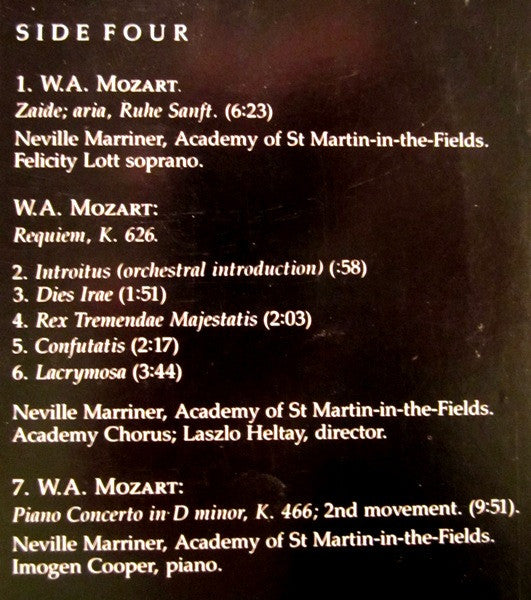 SIDE FOUR

1. W.A. MOZART.
Zaide; aria, Ruhe Sanft. (6:23)
Neville Marriner, Academy of St Martin-in-the-Fields. Felicity Lott soprano.

W.A. MOZART:
Requiem, K. 626.

2. Introitus (orchestral introduction) (:58)
3. Dies Irae (1:51)
4. Rex Tremendae Majestatis (2:03)
5. Confutatis (2:17)
6. Lacrymosa (3:44)

Neville Marriner, Academy of St Martin-in-the-Fields. Academy Chorus; Laszlo Heltay, director.

7. W.A. MOZART:
Piano Concerto in D minor, K. 466; 2nd movement. (9:51).
Neville Marriner, Academy of St Martin-in-the-Fields. Imogen Cooper, piano.